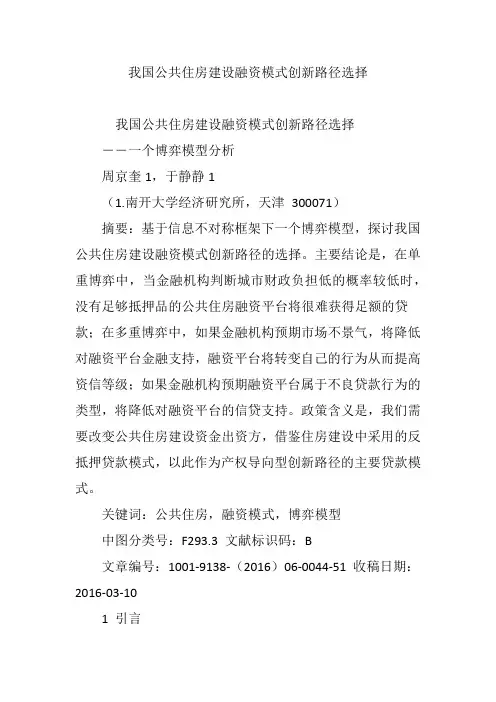 我国公共住房建设融资模式创新路径选择

我国公共住房建设融资模式创新路径选择

——一个博弈模型分析

周京奎 1，于静静 1

（1.南开大学经济研究所，天津 300071）

摘要：基于信息不对称框架下一个博弈模型，探讨我国公共住房建设融资模式创新路径的选择。主要结论是，在单重博弈中，当金融机构判断城市财政负担低的概率较低时，没有足够抵押品的公共住房融资平台将很难获得足额的贷款；在多重博弈中，如果金融机构预期市场不景气，将降低对融资平台金融支持，融资平台将转变自己的行为从而提高资信等级；如果金融机构预期融资平台属于不良贷款行为的类型，将降低对融资平台的信贷支持。政策含义是，我们需要改变公共住房建设资金出资方，借鉴住房建设中采用的反抵押贷款模式，以此作为产权导向型创新路径的主要贷款模式。

关键词：公共住房，融资模式，博弈模型

中图分类号：F293.3 文献标识码：B

文章编号：1001-9138-（2016）06-0044-51 收稿日期：2016-03-10

1 引言